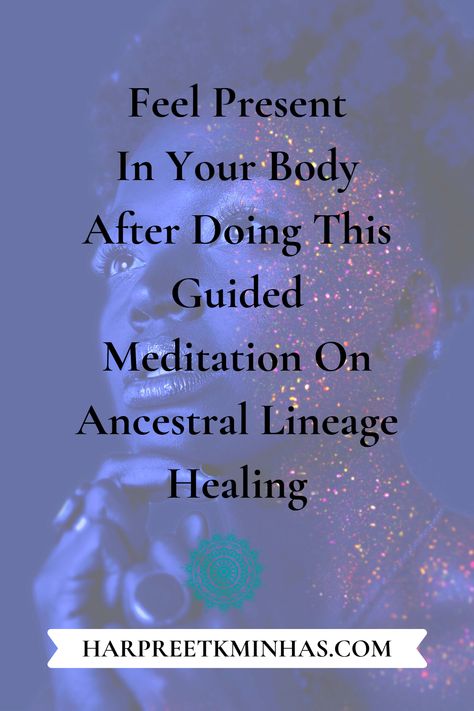 Feel Present In Your Body After Doing This Guided Meditation On Ancestral Lineage Healing

HARPREETKMINHAS.COM